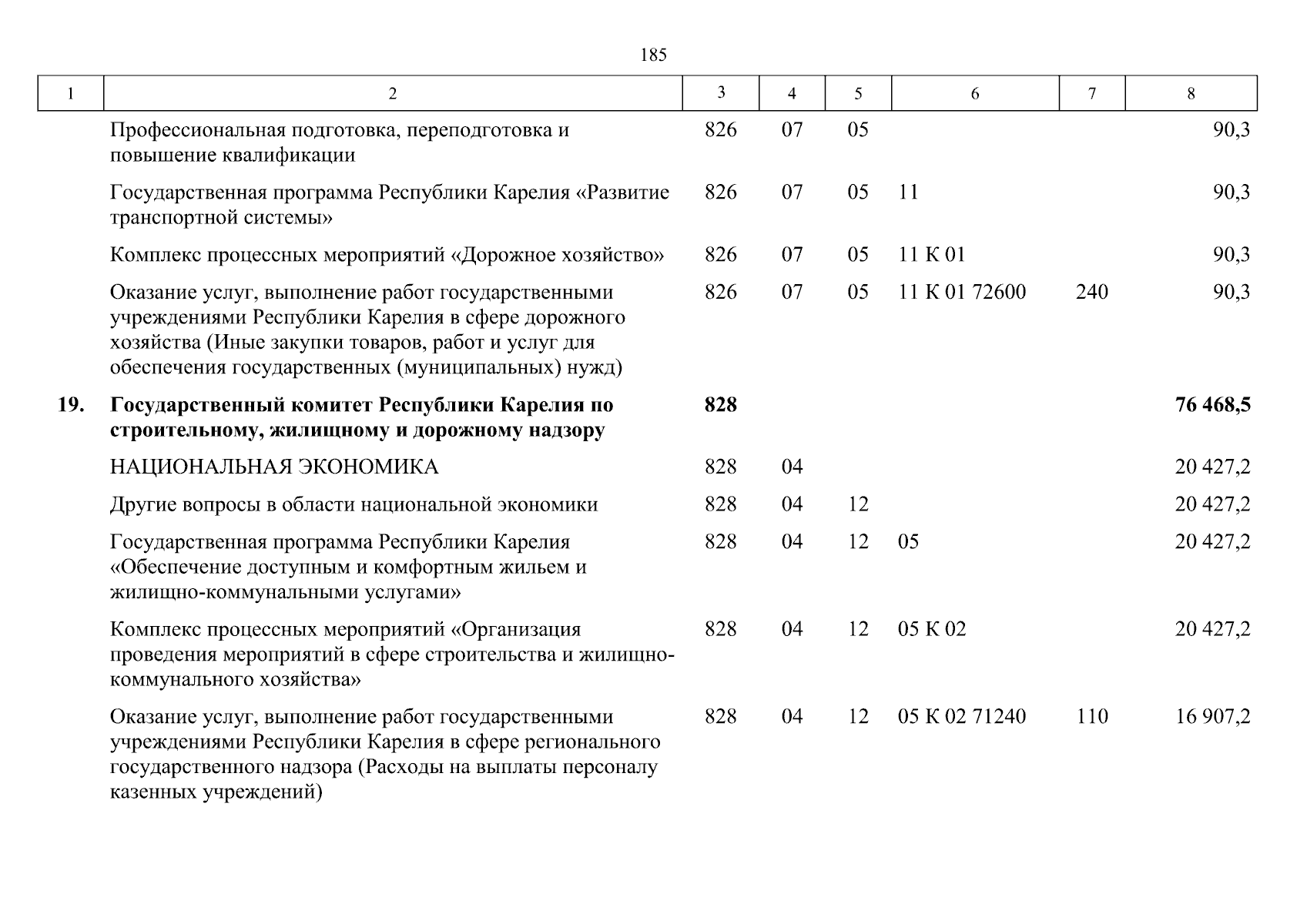 185

| 1 | 2 | 3 | 4 | 5 | 6 | 7 | 8 |
|---|---|---|---|---|---|---|---|
| | Профессиональная подготовка, переподготовка и повышение квалификации | 826 | 07 | 05 | | | 90,3 |
| | Государственная программа Республики Карелия «Развитие транспортной системы» | 826 | 07 | 05 | 11 | | 90,3 |
| | Комплекс процессных мероприятий «Дорожное хозяйство» | 826 | 07 | 05 | 11 К 01 | | 90,3 |
| | Оказание услуг, выполнение работ государственными учреждениями Республики Карелия в сфере дорожного хозяйства (Иные закупки товаров, работ и услуг для обеспечения государственных (муниципальных) нужд) | 826 | 07 | 05 | 11 К 01 72600 | 240 | 90,3 |
| **19.** | **Государственный комитет Республики Карелия по строительному, жилищному и дорожному надзору** | **828** | | | | | **76 468,5** |
| | НАЦИОНАЛЬНАЯ ЭКОНОМИКА | 828 | 04 | | | | 20 427,2 |
| | Другие вопросы в области национальной экономики | 828 | 04 | 12 | | | 20 427,2 |
| | Государственная программа Республики Карелия «Обеспечение доступным и комфортным жильем и жилищно-коммунальными услугами» | 828 | 04 | 12 | 05 | | 20 427,2 |
| | Комплекс процессных мероприятий «Организация проведения мероприятий в сфере строительства и жилищно-коммунального хозяйства» | 828 | 04 | 12 | 05 К 02 | | 20 427,2 |
| | Оказание услуг, выполнение работ государственными учреждениями Республики Карелия в сфере регионального государственного надзора (Расходы на выплаты персоналу казенных учреждений) | 828 | 04 | 12 | 05 К 02 71240 | 110 | 16 907,2 |